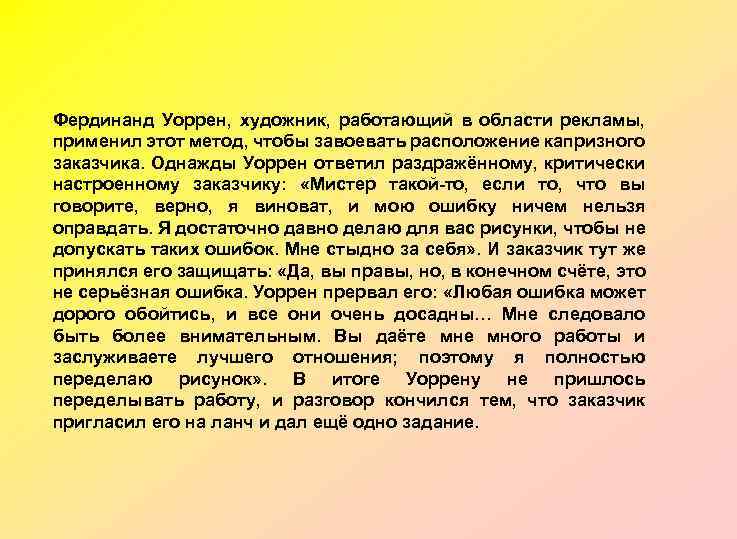 Фердинанд Уоррен, художник, работающий в области рекламы, применил этот метод, чтобы завоевать расположение капризного заказчика. Однажды Уоррен ответил раздражённому, критически настроенному заказчику: «Мистер такой-то, если то, что вы говорите, верно, я виноват, и мою ошибку ничем нельзя оправдать. Я достаточно давно делаю для вас рисунки, чтобы не допускать таких ошибок. Мне стыдно за себя». И заказчик тут же принялся его защищать: «Да, вы правы, но, в конечном счёте, это не серьёзная ошибка. Уоррен прервал его: «Любая ошибка может дорого обойтись, и все они очень досадны… Мне следовало быть более внимательным. Вы даёте мне много работы и заслуживаете лучшего отношения; поэтому я полностью переделаю рисунок». В итоге Уоррену не пришлось переделывать работу, и разговор кончился тем, что заказчик пригласил его на ланч и дал ещё одно задание.